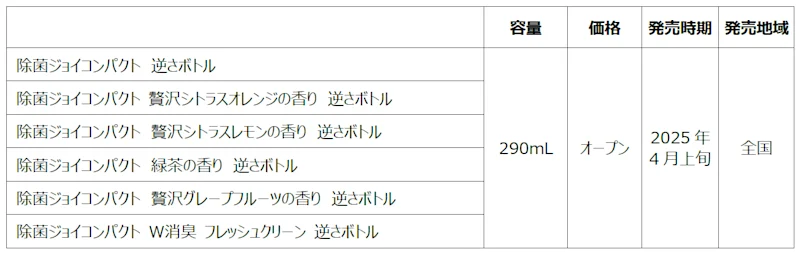 |  | 容量 | 価格 | 発売時期 | 発売地域 |
|---|---|---|---|---|
| 除菌ジョイコンパクト　逆さボトル | 290mL | オープン | 2025 年 4 月上旬 | 全国 |
| 除菌ジョイコンパクト　贅沢シトラスオレンジの香り　逆さボトル | | | | |
| 除菌ジョイコンパクト　贅沢シトラスレモンの香り　逆さボトル | | | | |
| 除菌ジョイコンパクト　緑茶の香り　逆さボトル | | | | |
| 除菌ジョイコンパクト　贅沢グレープフルーツの香り　逆さボトル | | | | |
| 除菌ジョイコンパクト　W消臭　フレッシュクリーン　逆さボトル | | | | |